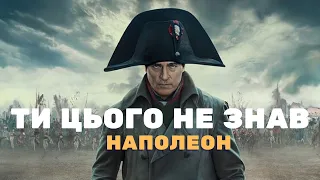 ТИ ЦЬОГО НЕ ЗНАВ
НАПОЛЕОН